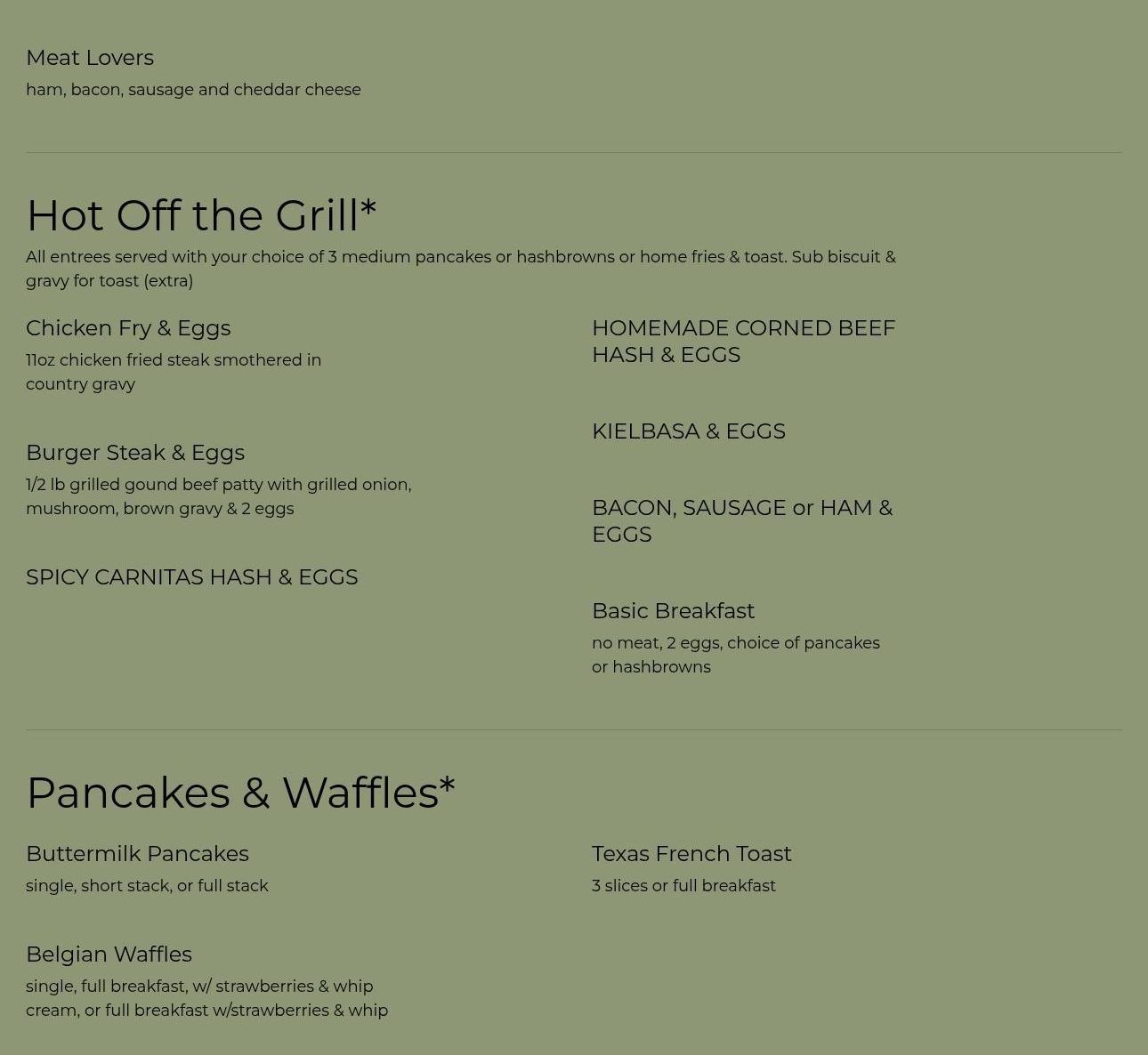 Meat Lovers
ham, bacon, sausage and cheddar cheese

Hot Off the Grill*
All entrees served with your choice of 3 medium pancakes or hashbrowns or home fries & toast. Sub biscuit & gravy for toast (extra)

Chicken Fry & Eggs
11oz chicken fried steak smothered in country gravy

Burger Steak & Eggs
1/2 lb grilled gound beef patty with grilled onion, mushroom, brown gravy & 2 eggs

SPICY CARNITAS HASH & EGGS

HOMEMADE CORNED BEEF HASH & EGGS

KIELBASA & EGGS

BACON, SAUSAGE or HAM & EGGS

Basic Breakfast
no meat, 2 eggs, choice of pancakes or hashbrowns

Pancakes & Waffles*

Buttermilk Pancakes
single, short stack, or full stack

Belgian Waffles
single, full breakfast, w/ strawberries & whip cream, or full breakfast w/strawberries & whip

Texas French Toast
3 slices or full breakfast